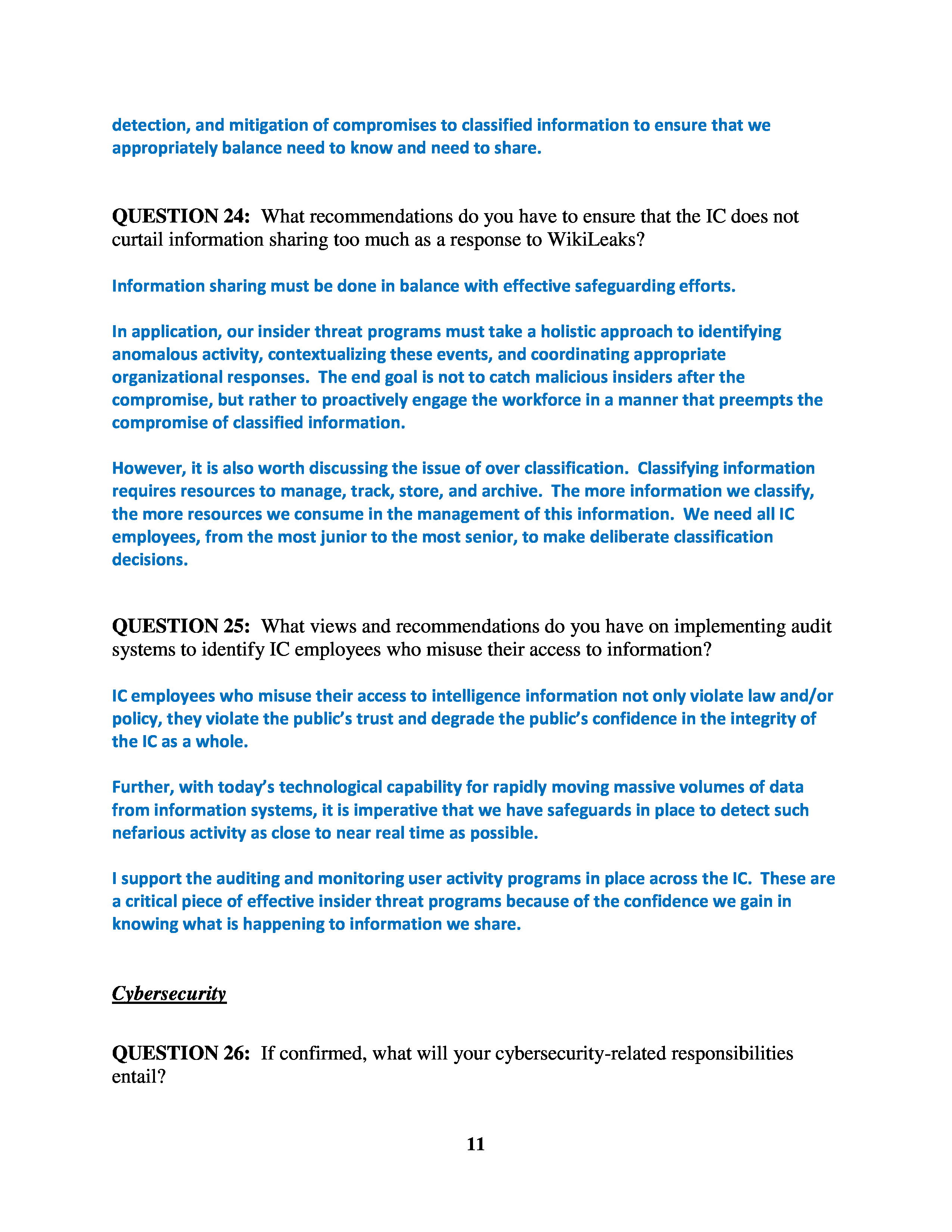 detection, and mitigation of compromises to classified information to ensure that we appropriately balance need to know and need to share.

QUESTION 24: What recommendations do you have to ensure that the IC does not curtail information sharing too much as a response to WikiLeaks?

Information sharing must be done in balance with effective safeguarding efforts.

In application, our insider threat programs must take a holistic approach to identifying anomalous activity, contextualizing these events, and coordinating appropriate organizational responses. The end goal is not to catch malicious insiders after the compromise, but rather to proactively engage the workforce in a manner that preempts the compromise of classified information.

However, it is also worth discussing the issue of over classification. Classifying information requires resources to manage, track, store, and archive. The more information we classify, the more resources we consume in the management of this information. We need all IC employees, from the most junior to the most senior, to make deliberate classification decisions.

QUESTION 25: What views and recommendations do you have on implementing audit systems to identify IC employees who misuse their access to information?

IC employees who misuse their access to intelligence information not only violate law and/or policy, they violate the public's trust and degrade the public's confidence in the integrity of the IC as a whole.

Further, with today's technological capability for rapidly moving massive volumes of data from information systems, it is imperative that we have safeguards in place to detect such nefarious activity as close to near real time as possible.

I support the auditing and monitoring user activity programs in place across the IC. These are a critical piece of effective insider threat programs because of the confidence we gain in knowing what is happening to information we share.

Cybersecurity

QUESTION 26: If confirmed, what will your cybersecurity-related responsibilities entail?

11